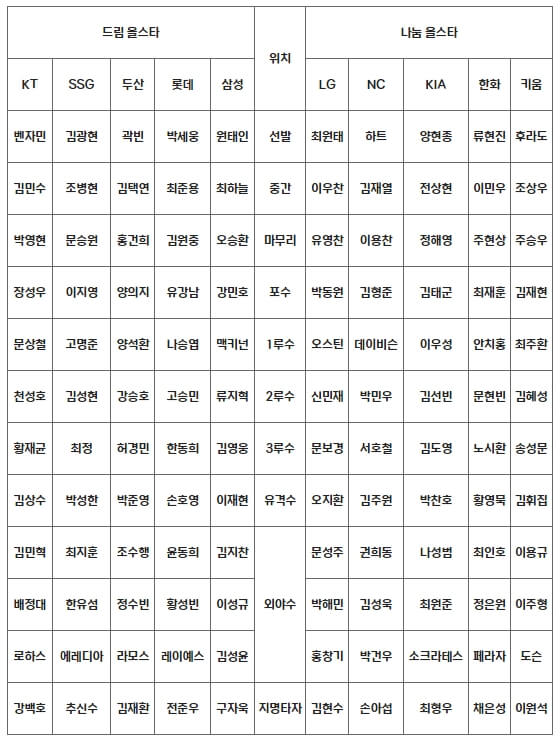 | 드림 올스타 | | | | | 위치 | 나눔 올스타 | | | | |
|---|---|---|---|---|---|---|---|---|---|---|
| KT | SSG | 두산 | 롯데 | 삼성 | | LG | NC | KIA | 한화 | 키움 |
| 벤자민 | 김광현 | 곽빈 | 박세웅 | 원태인 | 선발 | 최원태 | 하트 | 양현종 | 류현진 | 후라도 |
| 김민수 | 조병현 | 김택연 | 최준용 | 최하늘 | 중간 | 이우찬 | 김재열 | 전상현 | 이민우 | 조상우 |
| 박영현 | 문승원 | 홍건희 | 김원중 | 오승환 | 마무리 | 유영찬 | 이용찬 | 정해영 | 주현상 | 주승우 |
| 장성우 | 이지영 | 양의지 | 유강남 | 강민호 | 포수 | 박동원 | 김형준 | 김태군 | 최재훈 | 김재현 |
| 문상철 | 고명준 | 양석환 | 나승엽 | 맥키넌 | 1루수 | 오스틴 | 데이비슨 | 이우성 | 안치홍 | 최주환 |
| 천성호 | 김성현 | 강승호 | 고승민 | 류지혁 | 2루수 | 신민재 | 박민우 | 김선빈 | 문현빈 | 김혜성 |
| 황재균 | 최정 | 허경민 | 한동희 | 김영웅 | 3루수 | 문보경 | 서호철 | 김도영 | 노시환 | 송성문 |
| 김상수 | 박성한 | 박준영 | 손호영 | 이재현 | 유격수 | 오지환 | 김주원 | 박찬호 | 황영묵 | 김휘집 |
| 김민혁 | 최지훈 | 조수행 | 윤동희 | 김지찬 | 외야수 | 문성주 | 권희동 | 나성범 | 최인호 | 이용규 |
| 배정대 | 한유섬 | 정수빈 | 황성빈 | 이성규 | | 박해민 | 김성욱 | 최원준 | 정은원 | 이주형 |
| 로하스 | 에레디아 | 라모스 | 레이예스 | 김성윤 | | 홍창기 | 박건우 | 소크라테스 | 페라자 | 도슨 |
| 강백호 | 추신수 | 김재환 | 전준우 | 구자욱 | 지명타자 | 김현수 | 손아섭 | 최형우 | 채은성 | 이원석 |